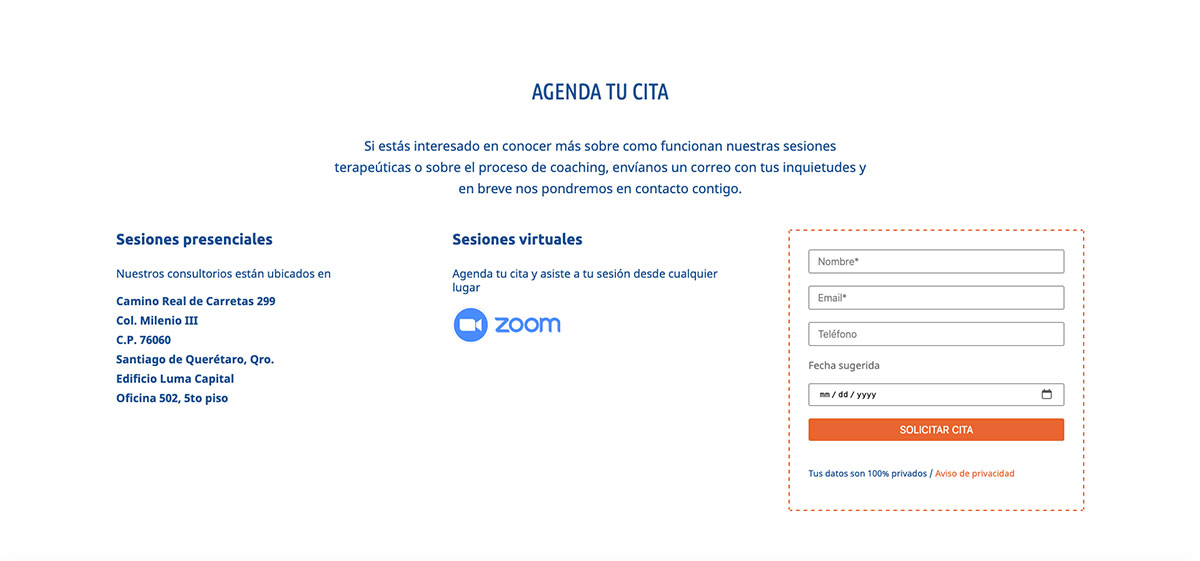 AGENDA TU CITA

Si estás interesado en conocer más sobre como funcionan nuestras sesiones terapeúticas o sobre el proceso de coaching, envíanos un correo con tus inquietudes y en breve nos pondremos en contacto contigo.

Sesiones presenciales

Nuestros consultorios están ubicados en

Camino Real de Carretas 299
Col. Milenio III
C.P. 76060
Santiago de Querétaro, Qro.
Edificio Luma Capital
Oficina 502, 5to piso

Sesiones virtuales

Agenda tu cita y asiste a tu sesión desde cualquier lugar

zoom

Nombre*

Email*

Teléfono

Fecha sugerida

mm / dd / yyyy

SOLICITAR CITA

Tus datos son 100% privados / Aviso de privacidad